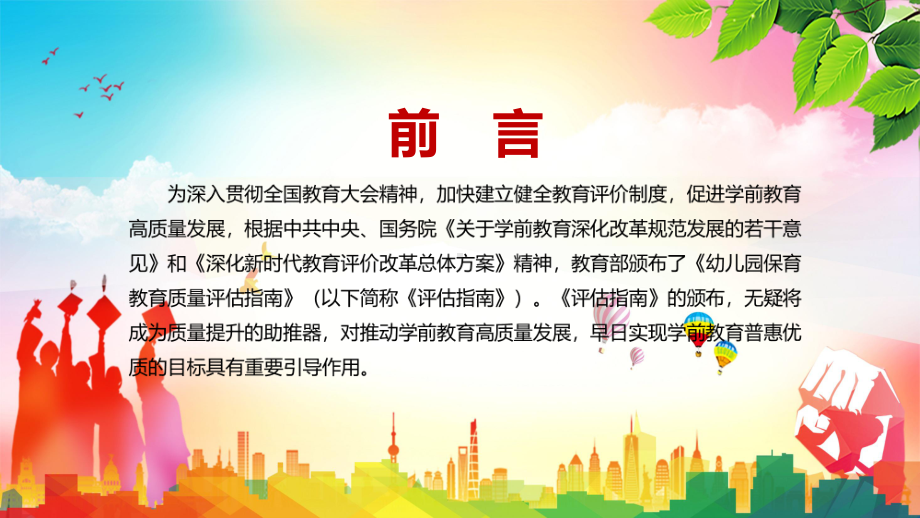 前 言

为深入贯彻全国教育大会精神，加快建立健全教育评价制度，促进学前教育高质量发展，根据中共中央、国务院《关于学前教育深化改革规范发展的若干意见》和《深化新时代教育评价改革总体方案》精神，教育部颁布了《幼儿园保育教育质量评估指南》（以下简称《评估指南》）。《评估指南》的颁布，无疑将成为质量提升的助推器，对推动学前教育高质量发展，早日实现学前教育普惠优质的目标具有重要引导作用。